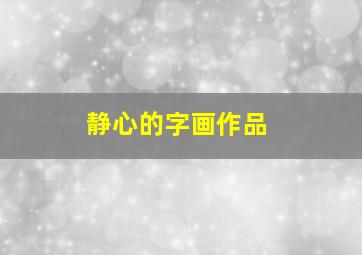 静心的字画作品